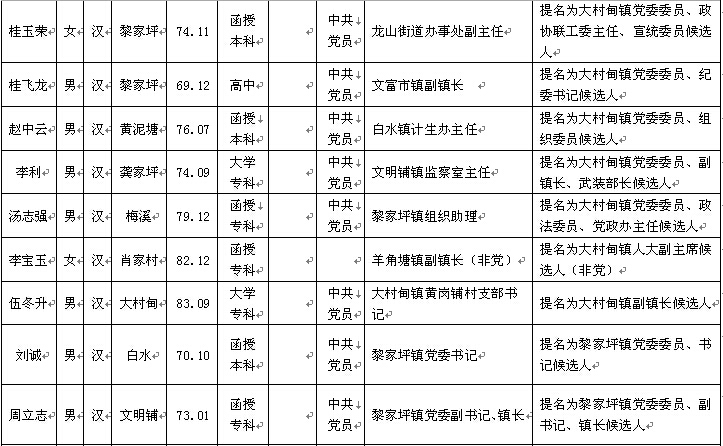 | 桂玉荣 | 女 | 汉 | 黎家坪 | 74.11 | 函授本科 | | 中共党员 | 龙山街道办事处副主任 | 提名为大村甸镇党委委员、政协联工委主任、宣统委员候选人 |
|---|---|---|---|---|---|---|---|---|---|
| 桂飞龙 | 男 | 汉 | 黎家坪 | 69.12 | 高中 | | 中共党员 | 文富市镇副镇长 | 提名为大村甸镇党委委员、纪委书记候选人 |
| 赵中云 | 男 | 汉 | 黄泥塘 | 76.07 | 函授本科 | | 中共党员 | 白水镇计生办主任 | 提名为大村甸镇党委委员、组织委员候选人 |
| 李利 | 男 | 汉 | 龚家坪 | 74.09 | 大学专科 | | 中共党员 | 文明铺镇监察室主任 | 提名为大村甸镇党委委员、副镇长、武装部长候选人 |
| 汤志强 | 男 | 汉 | 梅溪 | 79.12 | 函授专科 | | 中共党员 | 黎家坪镇组织助理 | 提名为大村甸镇党委委员、政法委员、党政办主任候选人 |
| 李宝玉 | 女 | 汉 | 肖家村 | 82.12 | 函授专科 | | | 羊角塘镇副镇长（非党） | 提名为大村甸镇人大副主席候选人（非党） |
| 伍冬升 | 男 | 汉 | 大村甸 | 83.09 | 大学专科 | | 中共党员 | 大村甸镇黄岗铺村支部书记 | 提名为大村甸镇副镇长候选人 |
| 刘诚 | 男 | 汉 | 白水 | 70.10 | 函授本科 | | 中共党员 | 黎家坪镇党委书记 | 提名为黎家坪镇党委委员、书记候选人 |
| 周立志 | 男 | 汉 | 文明铺 | 73.01 | 函授专科 | | 中共党员 | 黎家坪镇党委副书记、镇长 | 提名为黎家坪镇党委委员、副书记、镇长候选人 |